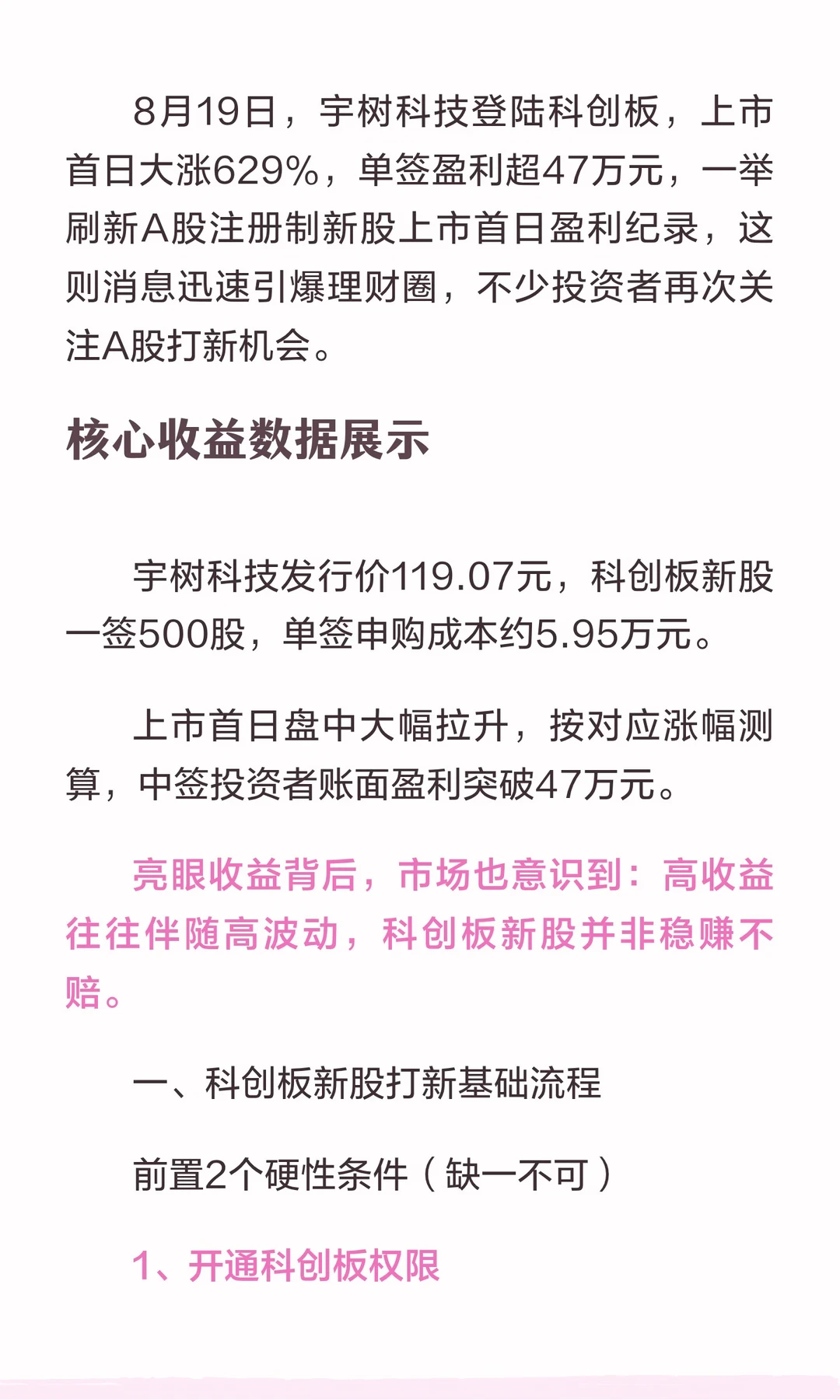 8月19日，宇树科技登陆科创板，上市首日大涨629%，单签盈利超47万元，一举刷新A股注册制新股上市首日盈利纪录，这则消息迅速引爆理财圈，不少投资者再次关注A股打新机会。

核心收益数据展示

宇树科技发行价119.07元，科创板新股一签500股，单签申购成本约5.95万元。

上市首日盘中大幅拉升，按对应涨幅测算，中签投资者账面盈利突破47万元。

亮眼收益背后，市场也意识到：高收益往往伴随高波动，科创板新股并非稳赚不赔。

一、科创板新股打新基础流程

前置2个硬性条件（缺一不可）

1、开通科创板权限